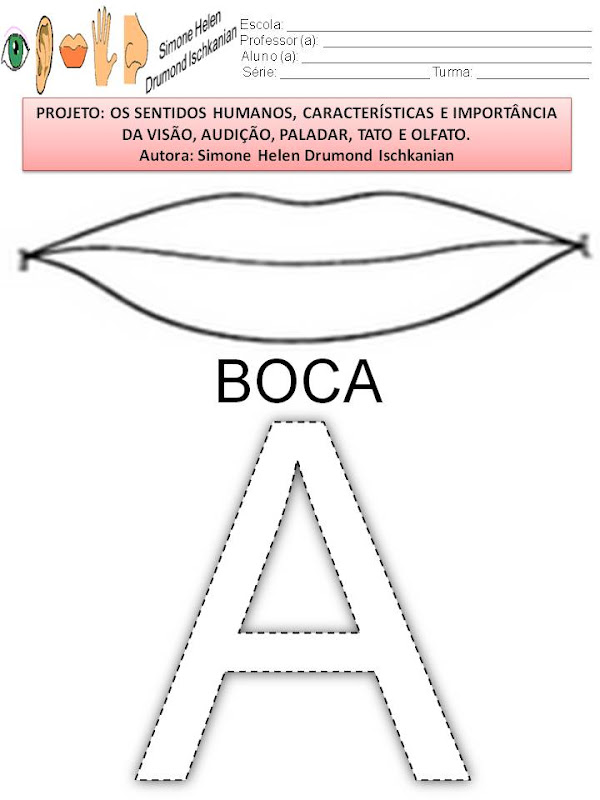 Simone Helen
Drumond Ischkanian

Escola: ____
Professor (a): ____
Aluno (a): ____
Série: ____ Turma: ____

PROJETO: OS SENTIDOS HUMANOS, CARACTERÍSTICAS E IMPORTÂNCIA DA VISÃO, AUDIÇÃO, PALADAR, TATO E OLFATO.
Autora: Simone Helen Drumond Ischkanian

BOCA

A